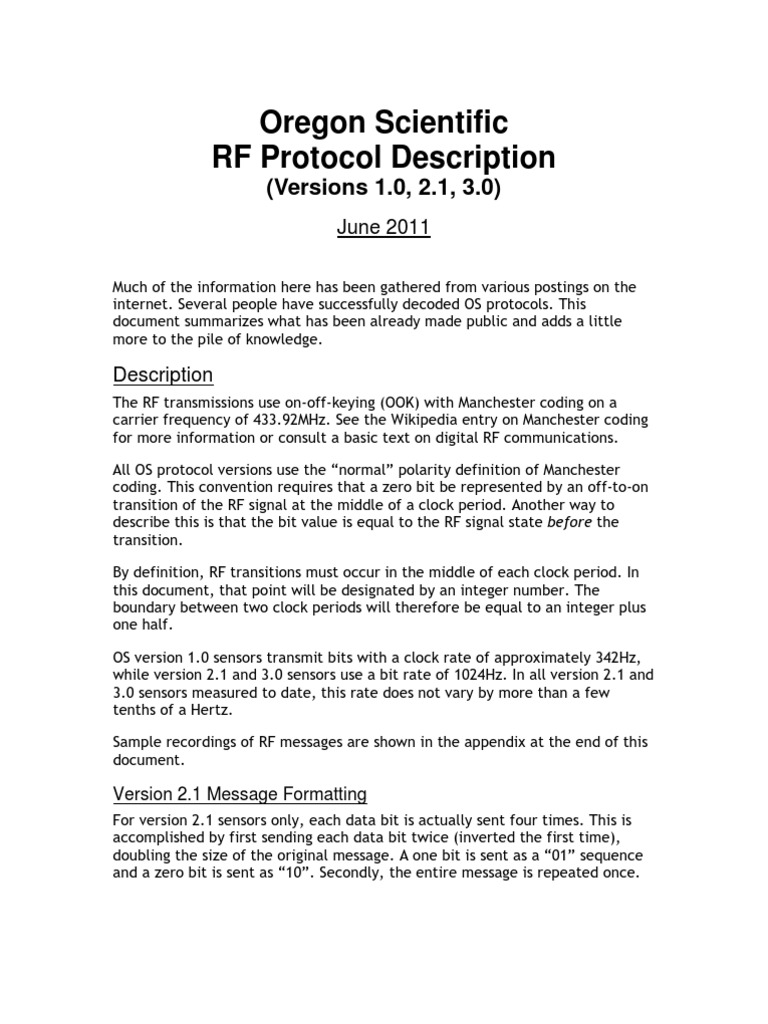 Oregon Scientific
RF Protocol Description
(Versions 1.0, 2.1, 3.0)

June 2011

Much of the information here has been gathered from various postings on the internet. Several people have successfully decoded OS protocols. This document summarizes what has been already made public and adds a little more to the pile of knowledge.

Description

The RF transmissions use on-off-keying (OOK) with Manchester coding on a carrier frequency of 433.92MHz. See the Wikipedia entry on Manchester coding for more information or consult a basic text on digital RF communications.

All OS protocol versions use the “normal” polarity definition of Manchester coding. This convention requires that a zero bit be represented by an off-to-on transition of the RF signal at the middle of a clock period. Another way to describe this is that the bit value is equal to the RF signal state before the transition.

By definition, RF transitions must occur in the middle of each clock period. In this document, that point will be designated by an integer number. The boundary between two clock periods will therefore be equal to an integer plus one half.

OS version 1.0 sensors transmit bits with a clock rate of approximately 342Hz, while version 2.1 and 3.0 sensors use a bit rate of 1024Hz. In all version 2.1 and 3.0 sensors measured to date, this rate does not vary by more than a few tenths of a Hertz.

Sample recordings of RF messages are shown in the appendix at the end of this document.

Version 2.1 Message Formatting

For version 2.1 sensors only, each data bit is actually sent four times. This is accomplished by first sending each data bit twice (inverted the first time), doubling the size of the original message. A one bit is sent as a “01” sequence and a zero bit is sent as “10”. Secondly, the entire message is repeated once.